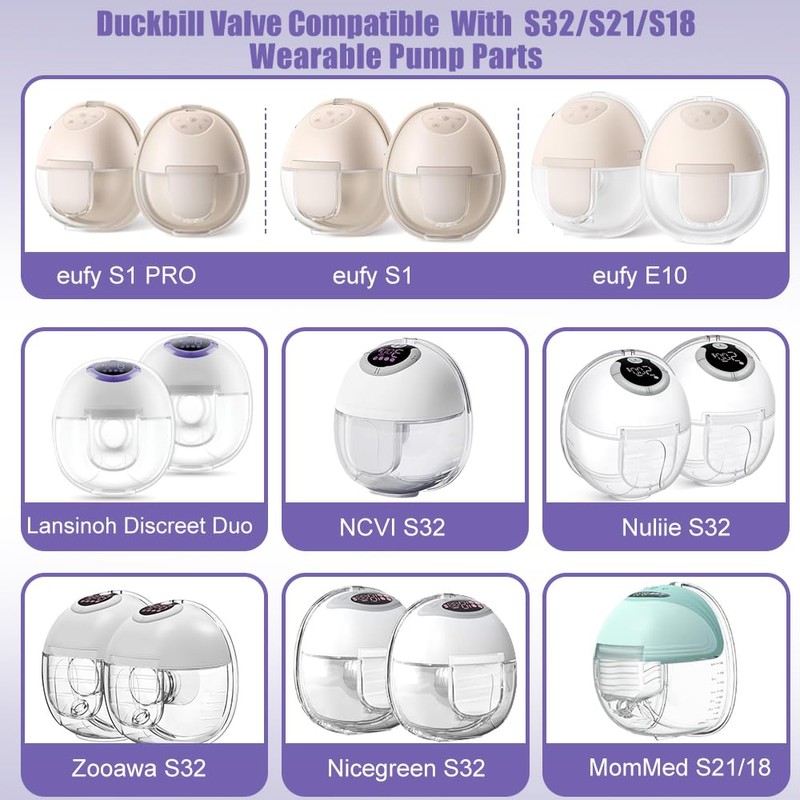 Duckbill Valve Compatible With S32/S21/S18 Wearable Pump Parts

eufy S1 PRO

eufy S1

eufy E10

Lansinoh Discreet Duo

NCVI S32

Nuliie S32

Zooawa S32

Nicegreen S32

MomMed S21/18